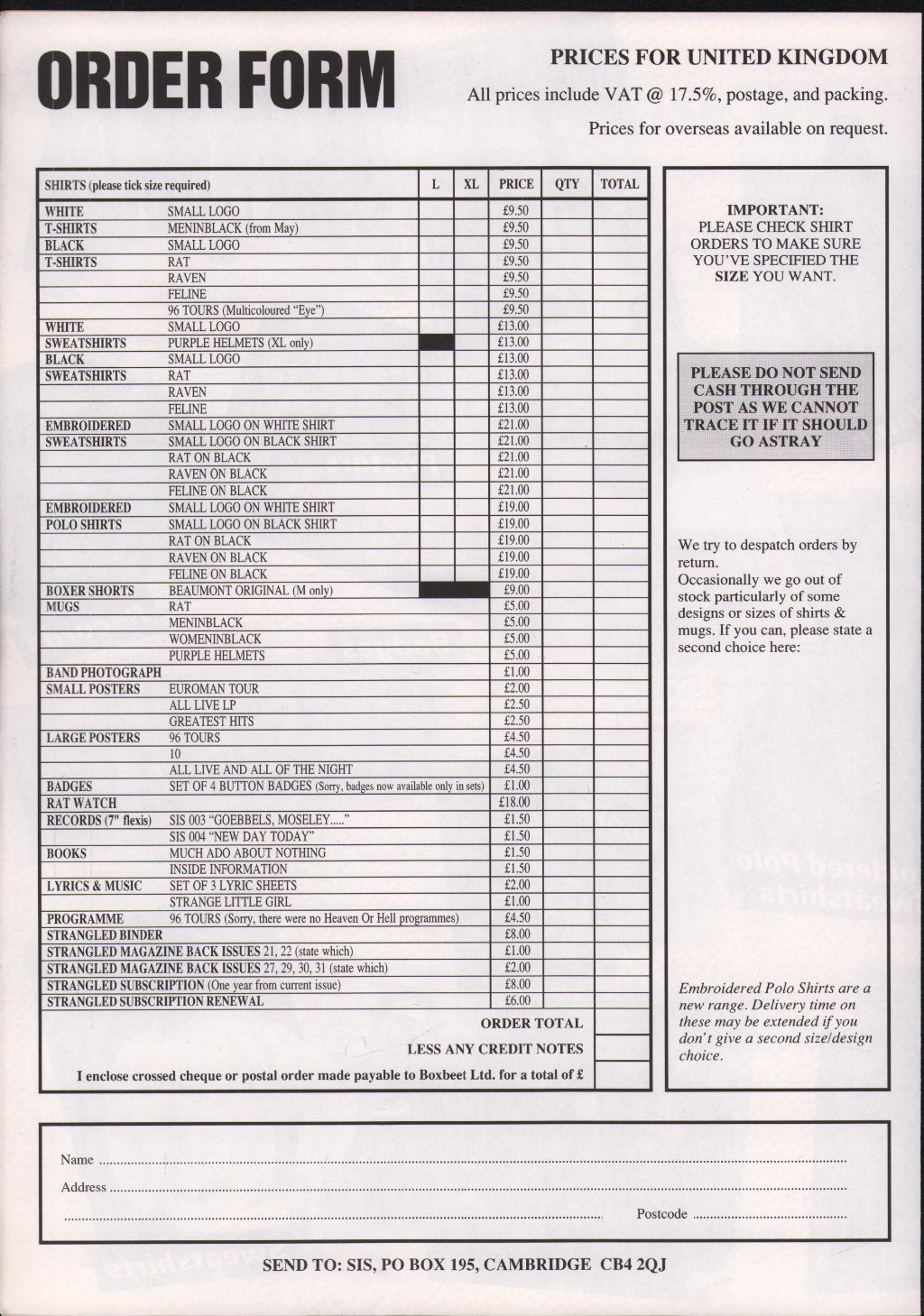 ORDER FORM

PRICES FOR UNITED KINGDOM

All prices include VAT @ 17.5%, postage, and packing.

Prices for overseas available on request.

| SHIRTS (please tick size required) | | L | XL | PRICE | QTY | TOTAL |
|---|---|---|---|---|---|---|
| WHITE | SMALL LOGO | | | £9.50 | | |
| T-SHIRTS | MENINBLACK (from May) | | | £9.50 | | |
| BLACK | SMALL LOGO | | | £9.50 | | |
| T-SHIRTS | RAT | | | £9.50 | | |
| | RAVEN | | | £9.50 | | |
| | FELINE | | | £9.50 | | |
| | 96 TOURS (Multicoloured "Eye") | | | £9.50 | | |
| WHITE | SMALL LOGO | | | £13.00 | | |
| SWEATSHIRTS | PURPLE HELMETS (XL only) | | | £13.00 | | |
| BLACK | SMALL LOGO | | | £13.00 | | |
| SWEATSHIRTS | RAT | | | £13.00 | | |
| | RAVEN | | | £13.00 | | |
| | FELINE | | | £13.00 | | |
| EMBROIDERED | SMALL LOGO ON WHITE SHIRT | | | £21.00 | | |
| SWEATSHIRTS | SMALL LOGO ON BLACK SHIRT | | | £21.00 | | |
| | RAT ON BLACK | | | £21.00 | | |
| | RAVEN ON BLACK | | | £21.00 | | |
| | FELINE ON BLACK | | | £21.00 | | |
| EMBROIDERED | SMALL LOGO ON WHITE SHIRT | | | £19.00 | | |
| POLO SHIRTS | SMALL LOGO ON BLACK SHIRT | | | £19.00 | | |
| | RAT ON BLACK | | | £19.00 | | |
| | RAVEN ON BLACK | | | £19.00 | | |
| | FELINE ON BLACK | | | £19.00 | | |
| BOXER SHORTS | BEAUMONT ORIGINAL (M only) | | | £9.00 | | |
| MUGS | RAT | | | £5.00 | | |
| | MENINBLACK | | | £5.00 | | |
| | WOMENINBLACK | | | £5.00 | | |
| | PURPLE HELMETS | | | £5.00 | | |
| BAND PHOTOGRAPH | | | | £1.00 | | |
| SMALL POSTERS | EUROMAN TOUR | | | £2.00 | | |
| | ALL LIVE LP | | | £2.50 | | |
| | GREATEST HITS | | | £2.50 | | |
| LARGE POSTERS | 96 TOURS | | | £4.50 | | |
| | 10 | | | £4.50 | | |
| | ALL LIVE AND ALL OF THE NIGHT | | | £4.50 | | |
| BADGES | SET OF 4 BUTTON BADGES (Sorry, badges now available only in sets) | | | £1.00 | | |
| RAT WATCH | | | | £18.00 | | |
| RECORDS (7" flexis) | SIS 003 "GOEBBELS, MOSELEY....." | | | £1.50 | | |
| | SIS 004 "NEW DAY TODAY" | | | £1.50 | | |
| BOOKS | MUCH ADO ABOUT NOTHING | | | £1.50 | | |
| | INSIDE INFORMATION | | | £1.50 | | |
| LYRICS & MUSIC | SET OF 3 LYRIC SHEETS | | | £2.00 | | |
| | STRANGE LITTLE GIRL | | | £1.00 | | |
| PROGRAMME | 96 TOURS (Sorry, there were no Heaven Or Hell programmes) | | | £4.50 | | |
| STRANGLED BINDER | | | | £8.00 | | |
| STRANGLED MAGAZINE BACK ISSUES 21, 22 (state which) | | | | £1.00 | | |
| STRANGLED MAGAZINE BACK ISSUES 27, 29, 30, 31 (state which) | | | | £2.00 | | |
| STRANGLED SUBSCRIPTION (One year from current issue) | | | | £8.00 | | |
| STRANGLED SUBSCRIPTION RENEWAL | | | | £6.00 | | |

ORDER TOTAL

LESS ANY CREDIT NOTES

I enclose crossed cheque or postal order made payable to Boxbeet Ltd. for a total of £

IMPORTANT:
PLEASE CHECK SHIRT ORDERS TO MAKE SURE YOU'VE SPECIFIED THE SIZE YOU WANT.

PLEASE DO NOT SEND CASH THROUGH THE POST AS WE CANNOT TRACE IT IF IT SHOULD GO ASTRAY

We try to despatch orders by return.
Occasionally we go out of stock particularly of some designs or sizes of shirts & mugs. If you can, please state a second choice here:

Embroidered Polo Shirts are a new range. Delivery time on these may be extended if you don't give a second size/design choice.

Name ____

Address ____

____ Postcode ____

SEND TO: SIS, PO BOX 195, CAMBRIDGE CB4 2QJ